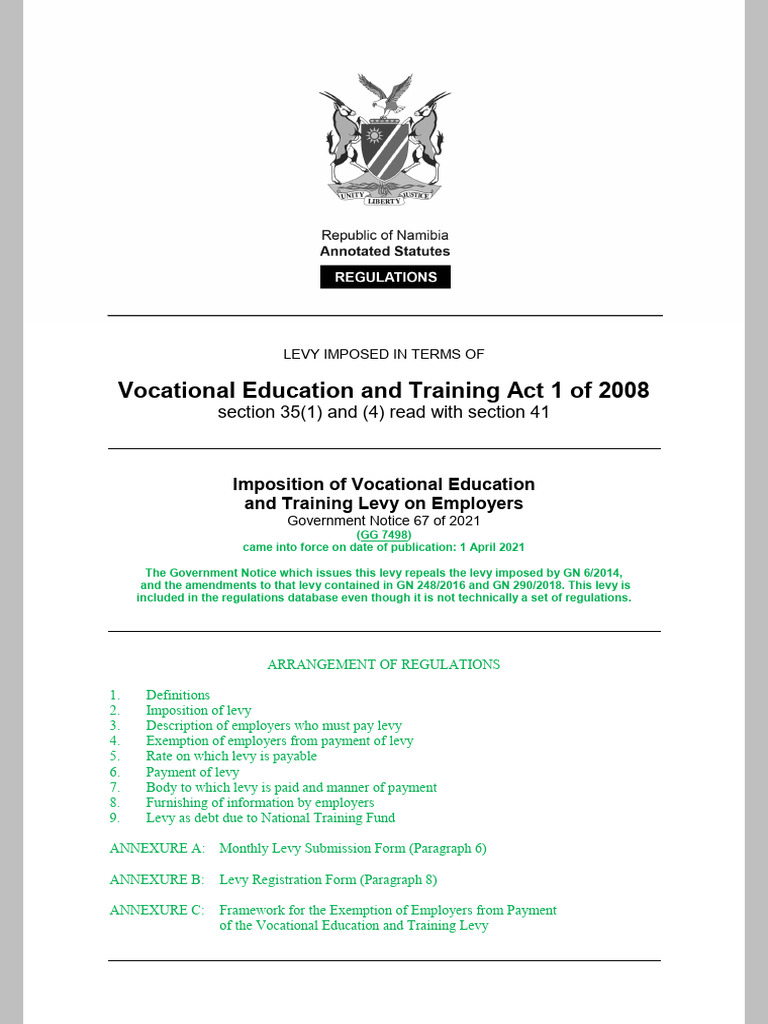 UNITY LIBERTY JUSTICE

Republic of Namibia
Annotated Statutes
REGULATIONS

LEVY IMPOSED IN TERMS OF

Vocational Education and Training Act 1 of 2008
section 35(1) and (4) read with section 41

Imposition of Vocational Education and Training Levy on Employers
Government Notice 67 of 2021
(GG 7498)
came into force on date of publication: 1 April 2021

The Government Notice which issues this levy repeals the levy imposed by GN 6/2014, and the amendments to that levy contained in GN 248/2016 and GN 290/2018. This levy is included in the regulations database even though it is not technically a set of regulations.

ARRANGEMENT OF REGULATIONS

1. Definitions
2. Imposition of levy
3. Description of employers who must pay levy
4. Exemption of employers from payment of levy
5. Rate on which levy is payable
6. Payment of levy
7. Body to which levy is paid and manner of payment
8. Furnishing of information by employers
9. Levy as debt due to National Training Fund

ANNEXURE A: Monthly Levy Submission Form (Paragraph 6)

ANNEXURE B: Levy Registration Form (Paragraph 8)

ANNEXURE C: Framework for the Exemption of Employers from Payment of the Vocational Education and Training Levy